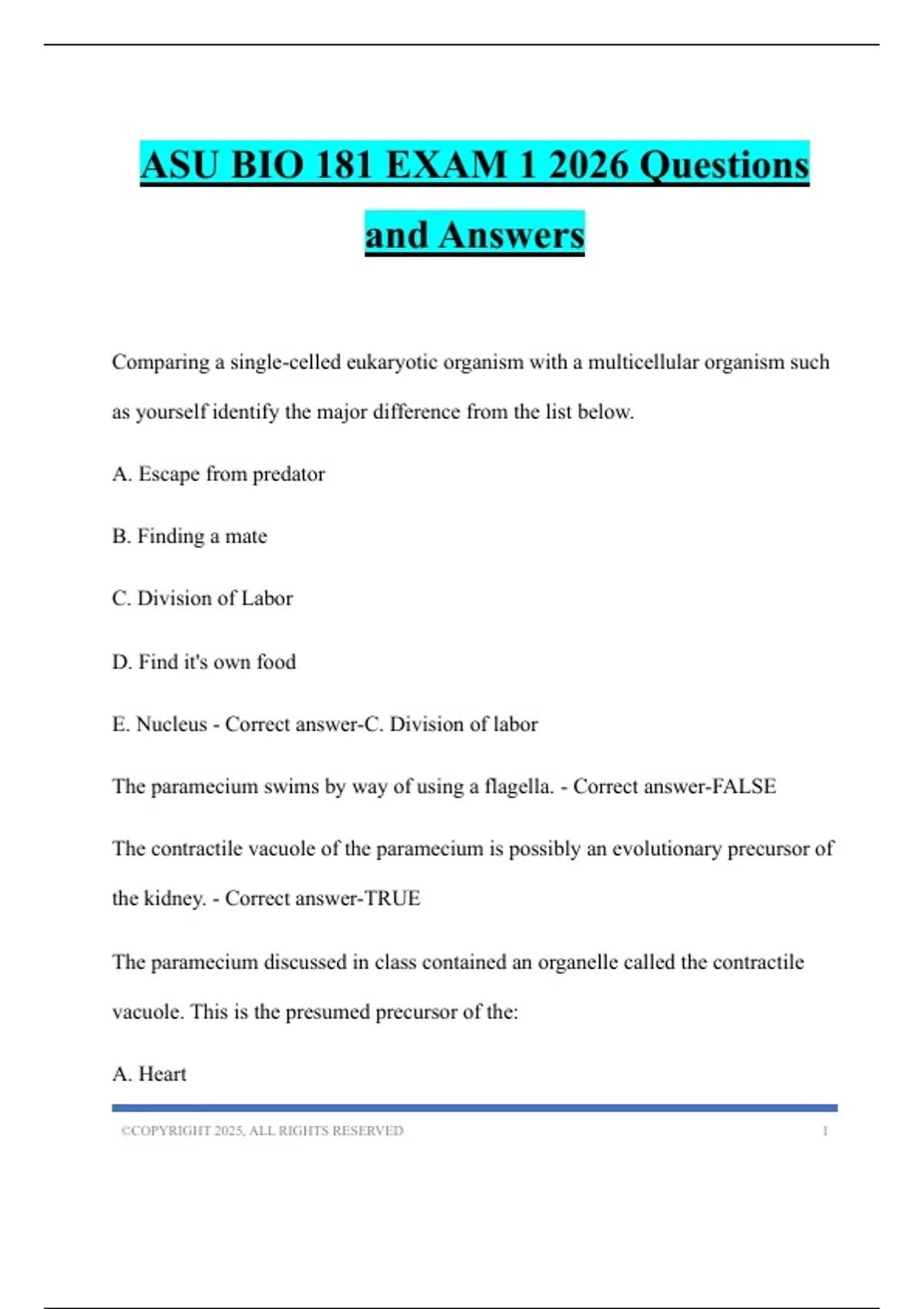 ASU BIO 181 EXAM 1 2026 Questions and Answers

Comparing a single-celled eukaryotic organism with a multicellular organism such as yourself identify the major difference from the list below.

A. Escape from predator

B. Finding a mate

C. Division of Labor

D. Find it's own food

E. Nucleus - Correct answer-C. Division of labor

The paramecium swims by way of using a flagella. - Correct answer-FALSE

The contractile vacuole of the paramecium is possibly an evolutionary precursor of the kidney. - Correct answer-TRUE

The paramecium discussed in class contained an organelle called the contractile vacuole. This is the presumed precursor of the:

A. Heart

©COPYRIGHT 2025, ALL RIGHTS RESERVED 1